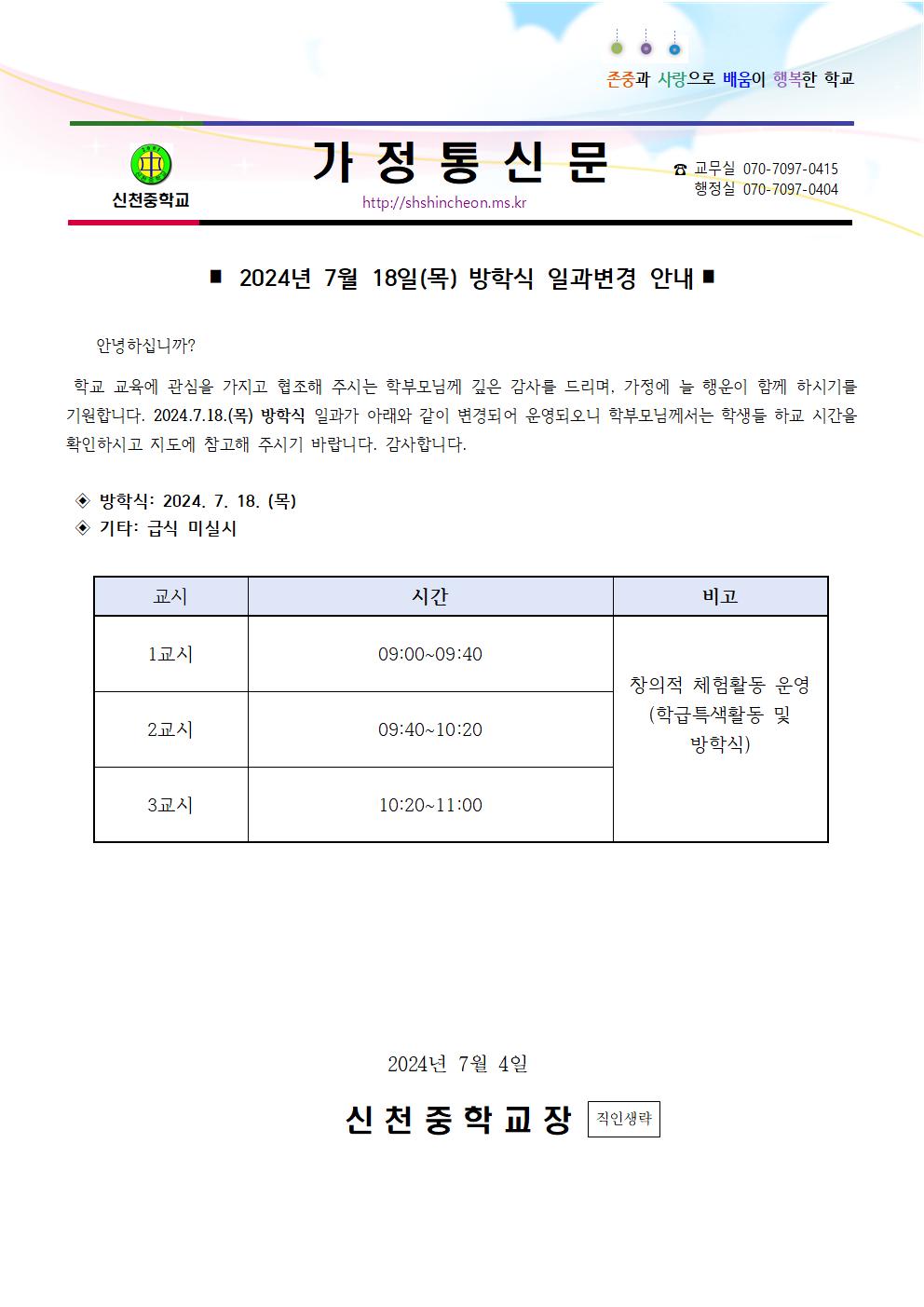 존중과 사랑으로 배움이 행복한 학교

신천중학교

가 정 통 신 문

http://shshincheon.ms.kr

☎ 교무실 070-7097-0415
행정실 070-7097-0404

■ 2024년 7월 18일(목) 방학식 일과변경 안내 ■

안녕하십니까?

학교 교육에 관심을 가지고 협조해 주시는 학부모님께 깊은 감사를 드리며, 가정에 늘 행운이 함께 하시기를 기원합니다. 2024.7.18.(목) 방학식 일과가 아래와 같이 변경되어 운영되오니 학부모님께서는 학생들 하교 시간을 확인하시고 지도에 참고해 주시기 바랍니다. 감사합니다.

◈ 방학식: 2024. 7. 18. (목)
◈ 기타: 급식 미실시

| 교시 | 시간 | 비고 |
|---|---|---|
| 1교시 | 09:00~09:40 | 창의적 체험활동 운영 (학급특색활동 및 방학식) |
| 2교시 | 09:40~10:20 | |
| 3교시 | 10:20~11:00 | |

2024년 7월 4일

신 천 중 학 교 장 직인생략